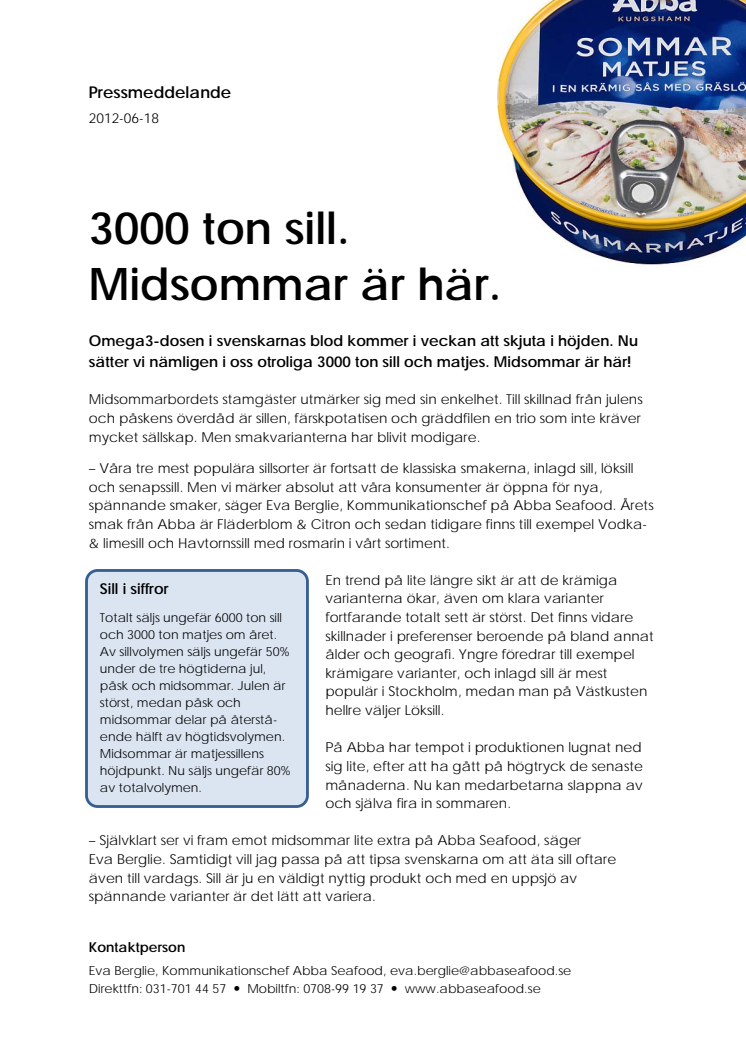 Abba
KUNGSHAMN
SOMMAR
MATJES
I EN KRÄMIG SÅS MED GRÄSLÖ
SOMMARMATJE

Pressmeddelande
2012-06-18

3000 ton sill.
Midsommar är här.

Omega3-dosen i svenskarnas blod kommer i veckan att skjuta i höjden. Nu sätter vi nämligen i oss otroliga 3000 ton sill och matjes. Midsommar är här!

Midsommarbordets stamgäster utmärker sig med sin enkelhet. Till skillnad från julens och påskens överdåd är sillen, färskpotatisen och gräddfilen en trio som inte kräver mycket sällskap. Men smakvarianterna har blivit modigare.

– Våra tre mest populära sillsorter är fortsatt de klassiska smakerna, inlagd sill, löksill och senapssill. Men vi märker absolut att våra konsumenter är öppna för nya, spännande smaker, säger Eva Berglie, Kommunikationschef på Abba Seafood. Årets smak från Abba är Fläderblom & Citron och sedan tidigare finns till exempel Vodka- & limesill och Havtornssill med rosmarin i vårt sortiment.

Sill i siffror

Totalt säljs ungefär 6000 ton sill och 3000 ton matjes om året. Av sillvolymen säljs ungefär 50% under de tre högtiderna jul, påsk och midsommar. Julen är störst, medan påsk och midsommar delar på återstående hälft av högtidsvolymen. Midsommar är matjessillens höjdpunkt. Nu säljs ungefär 80% av totalvolymen.

En trend på lite längre sikt är att de krämiga varianterna ökar, även om klara varianter fortfarande totalt sett är störst. Det finns vidare skillnader i preferenser beroende på bland annat ålder och geografi. Yngre föredrar till exempel krämigare varianter, och inlagd sill är mest populär i Stockholm, medan man på Västkusten hellre väljer Löksill.

På Abba har tempot i produktionen lugnat ned sig lite, efter att ha gått på högtryck de senaste månaderna. Nu kan medarbetarna slappna av och själva fira in sommaren.

– Självklart ser vi fram emot midsommar lite extra på Abba Seafood, säger Eva Berglie. Samtidigt vill jag passa på att tipsa svenskarna om att äta sill oftare även till vardags. Sill är ju en väldigt nyttig produkt och med en uppsjö av spännande varianter är det lätt att variera.

Kontaktperson
Eva Berglie, Kommunikationschef Abba Seafood, eva.berglie@abbaseafood.se
Direkttfn: 031-701 44 57 • Mobiltfn: 0708-99 19 37 • www.abbaseafood.se